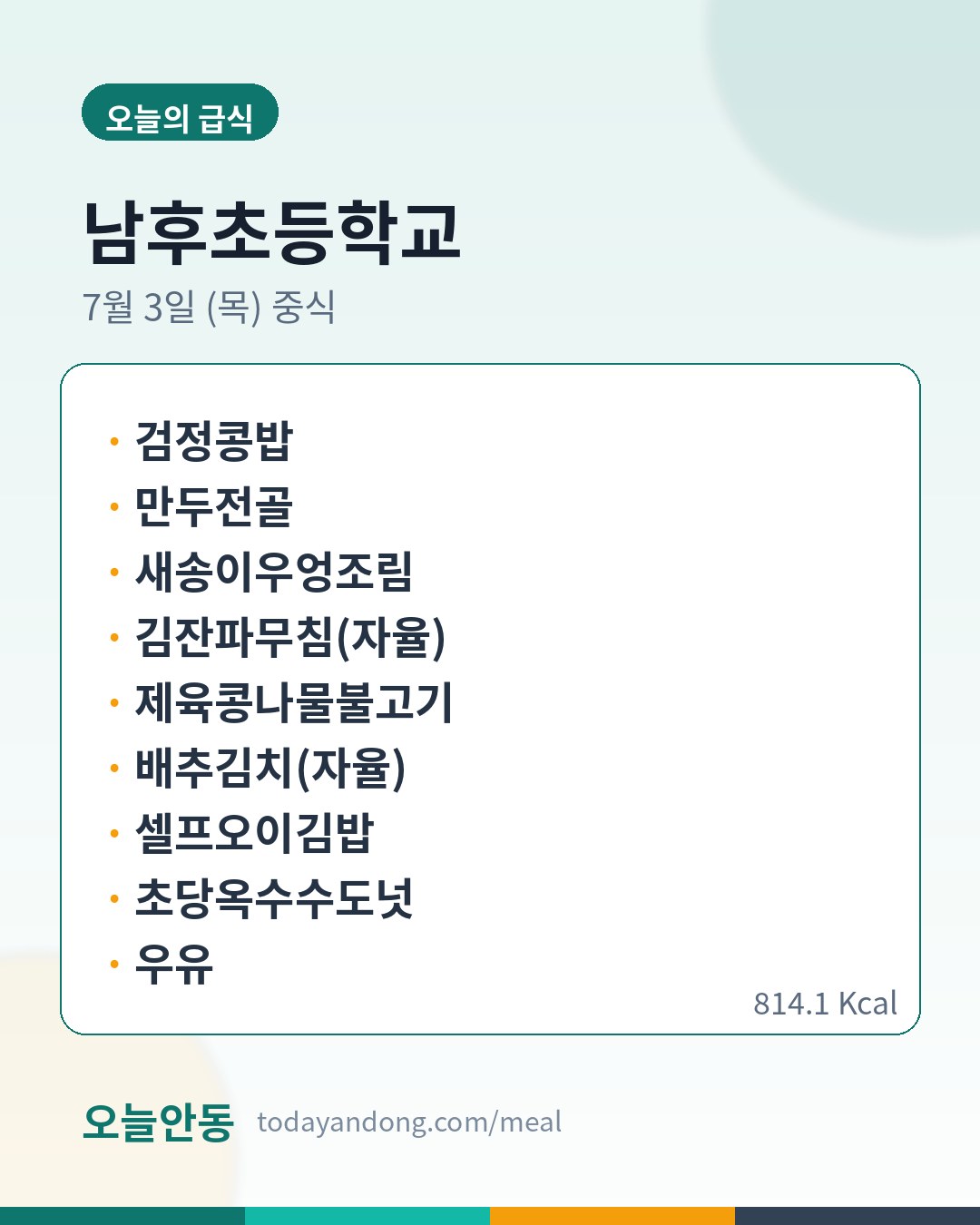 오늘의 급식

남후초등학교

7월 3일 (목) 중식

• 검정콩밥
• 만두전골
• 새송이우엉조림
• 김잔파무침(자율)
• 제육콩나물불고기
• 배추김치(자율)
• 셀프오이김밥
• 초당옥수수도넛
• 우유

814.1 Kcal

오늘안동 todayandong.com/meal